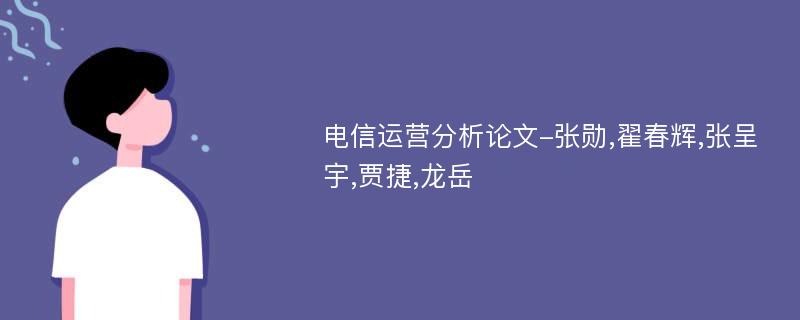 电信运营分析论文-张勋,翟春辉,张呈宇,贾捷,龙岳